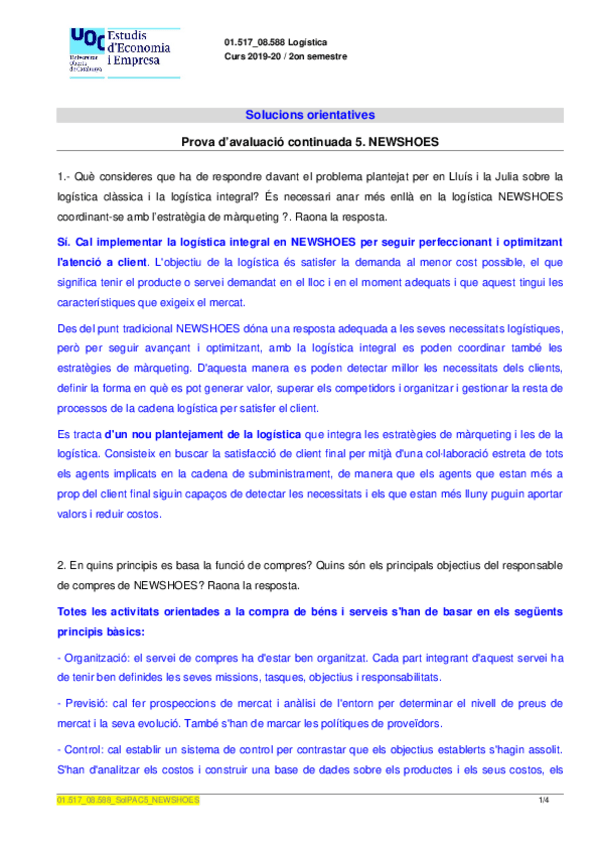 UOC Estudis d'Economia i Empresa
Universitat Oberta de Catalunya

01.517_08.588 Logística
Curs 2019-20 / 2on semestre

Solucions orientatives

Prova d'avaluació continuada 5. NEWSHOES

1.- Què consideres que ha de respondre davant el problema plantejat per en Lluís i la Julia sobre la logística clàssica i la logística integral? És necessari anar més enllà en la logística NEWSHOES coordinant-se amb l'estratègia de màrqueting ?. Raona la resposta.

Sí. Cal implementar la logística integral en NEWSHOES per seguir perfeccionant i optimitzant l'atenció a client. L'objectiu de la logística és satisfer la demanda al menor cost possible, el que significa tenir el producte o servei demandat en el lloc i en el moment adequats i que aquest tingui les característiques que exigeix el mercat.

Des del punt tradicional NEWSHOES dóna una resposta adequada a les seves necessitats logístiques, però per seguir avançant i optimitzant, amb la logística integral es poden coordinar també les estratègies de màrqueting. D'aquesta manera es poden detectar millor les necessitats dels clients, definir la forma en què es pot generar valor, superar els competidors i organitzar i gestionar la resta de processos de la cadena logística per satisfer el client.

Es tracta d'un nou plantejament de la logística que integra les estratègies de màrqueting i les de la logística. Consisteix en buscar la satisfacció de client final per mitjà d'una col·laboració estreta de tots els agents implicats en la cadena de subministrament, de manera que els agents que estan més a prop del client final siguin capaços de detectar les necessitats i els que estan més lluny puguin aportar valors i reduir costos.

2. En quins principis es basa la funció de compres? Quins són els principals objectius del responsable de compres de NEWSHOES? Raona la resposta.

Totes les activitats orientades a la compra de béns i serveis s'han de basar en els següents principis bàsics:

- Organització: el servei de compres ha d'estar ben organitzat. Cada part integrant d'aquest servei ha de tenir ben definides les seves missions, tasques, objectius i responsabilitats.

- Previsió: cal fer prospeccions de mercat i anàlisi de l'entorn per determinar el nivell de preus de mercat i la seva evolució. També s'han de marcar les polítiques de proveïdors.

- Control: cal establir un sistema de control per contrastar que els objectius establerts s'hagin assolit. S'han d'analitzar els costos i construir una base de dades sobre els productes i els seus costos, els

01.517_08.588_SolPAC5_NEWSHOES 1/4